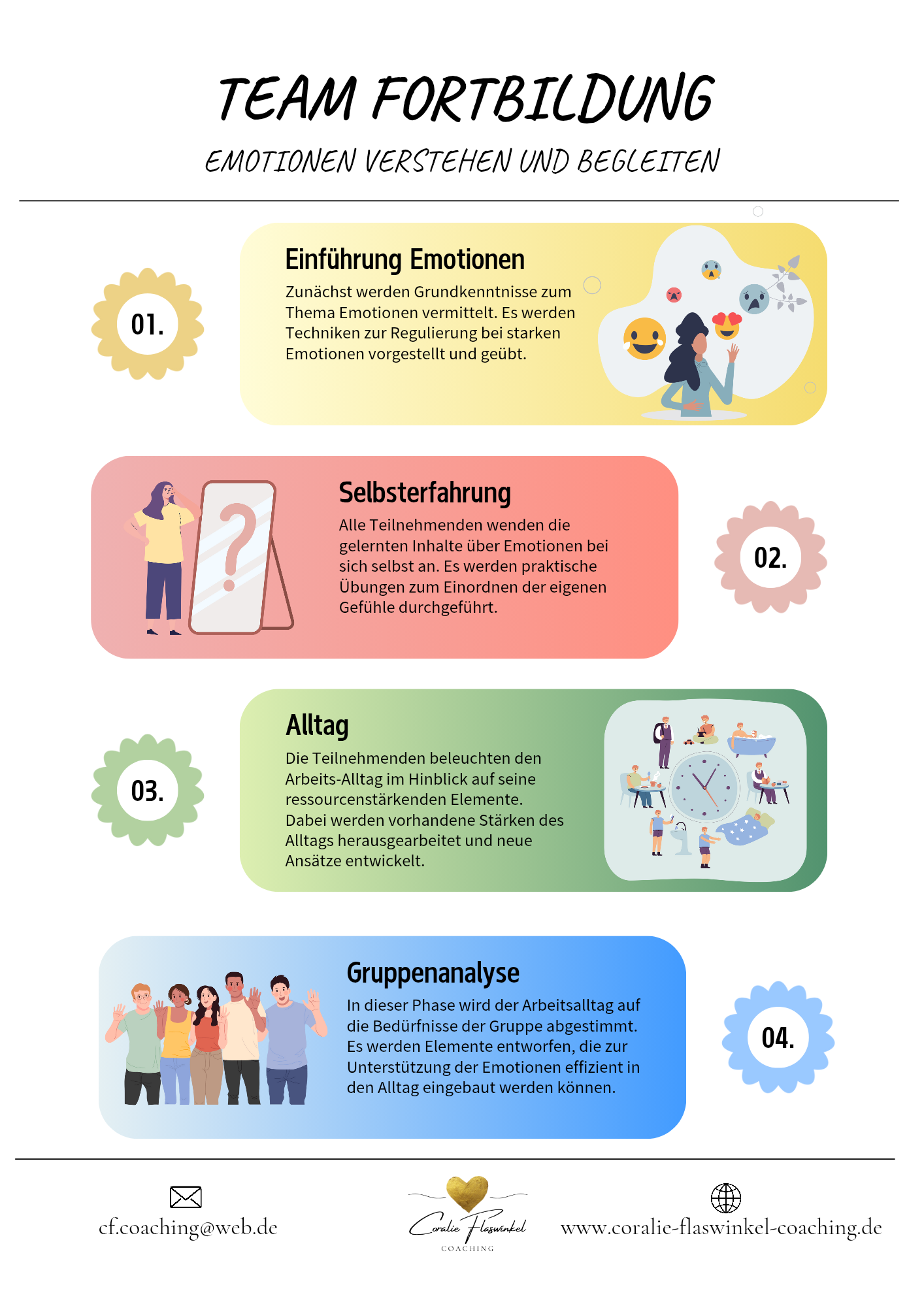 TEAM FORTBILDUNG

EMOTIONEN VERSTEHEN UND BEGLEITEN

01.

Einführung Emotionen

Zunächst werden Grundkenntnisse zum Thema Emotionen vermittelt. Es werden Techniken zur Regulierung bei starken Emotionen vorgestellt und geübt.

Selbsterfahrung

Alle Teilnehmenden wenden die gelernten Inhalte über Emotionen bei sich selbst an. Es werden praktische Übungen zum Einordnen der eigenen Gefühle durchgeführt.

02.

03.

Alltag

Die Teilnehmenden beleuchten den Arbeits-Alltag im Hinblick auf seine ressourcenstärkenden Elemente. Dabei werden vorhandene Stärken des Alltags herausgearbeitet und neue Ansätze entwickelt.

Gruppenanalyse

In dieser Phase wird der Arbeitsalltag auf die Bedürfnisse der Gruppe abgestimmt. Es werden Elemente entworfen, die zur Unterstützung der Emotionen effizient in den Alltag eingebaut werden können.

04.

cf.coaching@web.de

Coralie Flaswinkel
COACHING

www.coralie-flaswinkel-coaching.de